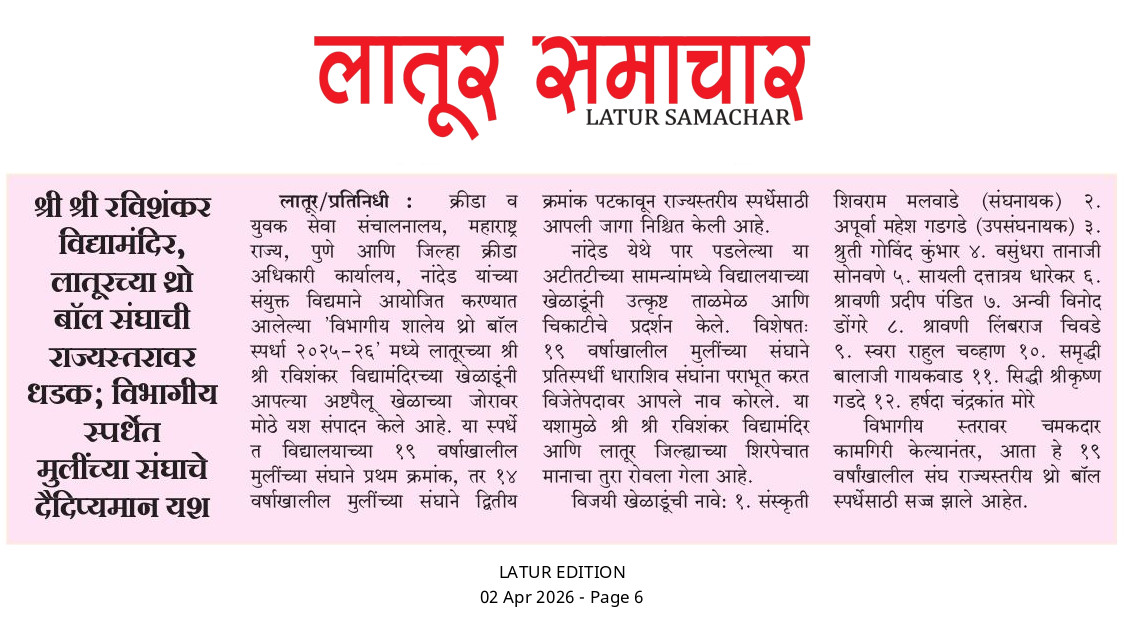 लातूर समाचार
LATUR SAMACHAR

श्री श्री रविशंकर विद्यामंदिर, लातूरच्या थ्रो बॉल संघाची राज्यस्तरावर धडक; विभागीय स्पर्धेत मुलींच्या संघाचे दैदिप्यमान यश

लातूर/प्रतिनिधी : क्रीडा व युवक सेवा संचालनालय, महाराष्ट्र राज्य, पुणे आणि जिल्हा क्रीडा अधिकारी कार्यालय, नांदेड यांच्या संयुक्त विद्यमाने आयोजित करण्यात आलेल्या 'विभागीय शालेय थ्रो बॉल स्पर्धा २०२५-२६' मध्ये लातूरच्या श्री श्री रविशंकर विद्यामंदिरच्या खेळाडूंनी आपल्या अष्टपैलू खेळाच्या जोरावर मोठे यश संपादन केले आहे. या स्पर्धेत विद्यालयाच्या १९ वर्षाखालील मुलींच्या संघाने प्रथम क्रमांक, तर १४ वर्षाखालील मुलींच्या संघाने द्वितीय क्रमांक पटकावून राज्यस्तरीय स्पर्धेसाठी आपली जागा निश्चित केली आहे.

नांदेड येथे पार पडलेल्या या अटीतटीच्या सामन्यांमध्ये विद्यालयाच्या खेळाडूंनी उत्कृष्ट ताळमेळ आणि चिकाटीचे प्रदर्शन केले. विशेषतः १९ वर्षाखालील मुलींच्या संघाने प्रतिस्पर्धी धाराशिव संघांना पराभूत करत विजेतेपदावर आपले नाव कोरले. या यशामुळे श्री श्री रविशंकर विद्यामंदिर आणि लातूर जिल्ह्याच्या शिरपेचात मानाचा तुरा रोवला गेला आहे.

विजयी खेळाडूंची नावे: १. संस्कृती शिवराम मलवाडे (संघनायक) २. अपूर्वा महेश गडगडे (उपसंघनायक) ३. श्रुती गोविंद कुंभार ४. वसुंधरा तानाजी सोनवणे ५. सायली दत्तात्रय धारेकर ६. श्रावणी प्रदीप पंडित ७. अन्वी विनोद डोंगरे ८. श्रावणी लिंबराज चिवडे ९. स्वरा राहुल चव्हाण १०. समृद्धी बालाजी गायकवाड ११. सिद्धी श्रीकृष्ण गडदे १२. हर्षदा चंद्रकांत मोरे

विभागीय स्तरावर चमकदार कामगिरी केल्यानंतर, आता हे १९ वर्षांखालील संघ राज्यस्तरीय थ्रो बॉल स्पर्धेसाठी सज्ज झाले आहेत.

LATUR EDITION
02 Apr 2026 - Page 6